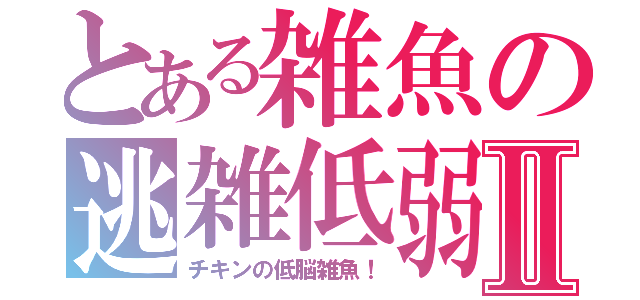 とある雑魚の
逃雑低弱Ⅱ
チキンの低脳雑魚！